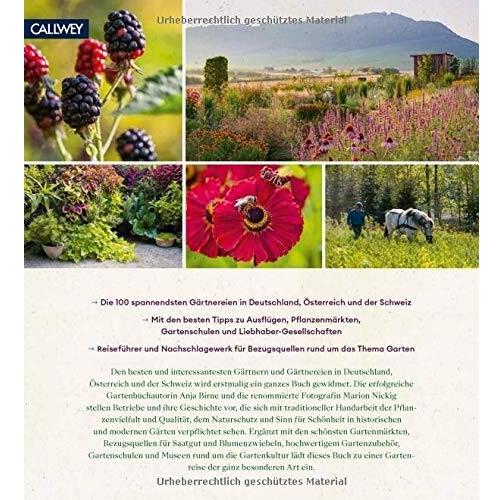 CALLWEY

→ Die 100 spannendsten Gärtnereien in Deutschland, Österreich und der Schweiz

→ Mit den besten Tipps zu Ausflügen, Pflanzenmärkten, Gartenschulen und Liebhaber-Gesellschaften

→ Reiseführer und Nachschlagewerk für Bezugsquellen rund um das Thema Garten

Den besten und interessantesten Gärtnern und Gärtnereien in Deutschland, Österreich und der Schweiz wird erstmalig ein ganzes Buch gewidmet. Die erfolgreiche Gartenbuchautorin Anja Birne und die renommierte Fotografin Marion Nickig stellen Betriebe und ihre Geschichte vor, die sich mit traditioneller Handarbeit der Pflanzenvielfalt und Qualität, dem Naturschutz und Sinn für Schönheit in historischen und modernen Gärten verpflichtet sehen. Ergänzt mit den schönsten Gartenmärkten, Bezugsquellen für Saatgut und Blumenzwiebeln, hochwertigem Gartenzubehör, Gartenschulen und Museen rund um die Gartenkultur lädt dieses Buch zu einer Gartenreise der ganz besonderen Art ein.

Urheberrechtlich geschütztes Material